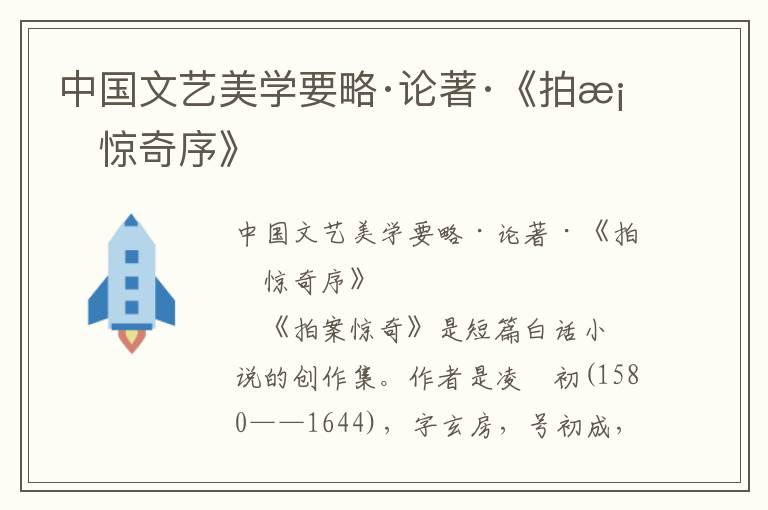 中国文艺美学要略·论著·《拍æ¡
惊奇序》

中国文艺美学要略·论著·《拍
惊奇序》

《拍案惊奇》是短篇白话小说的创作集。作者是凌 初(1580——1644)，字玄房，号初成，